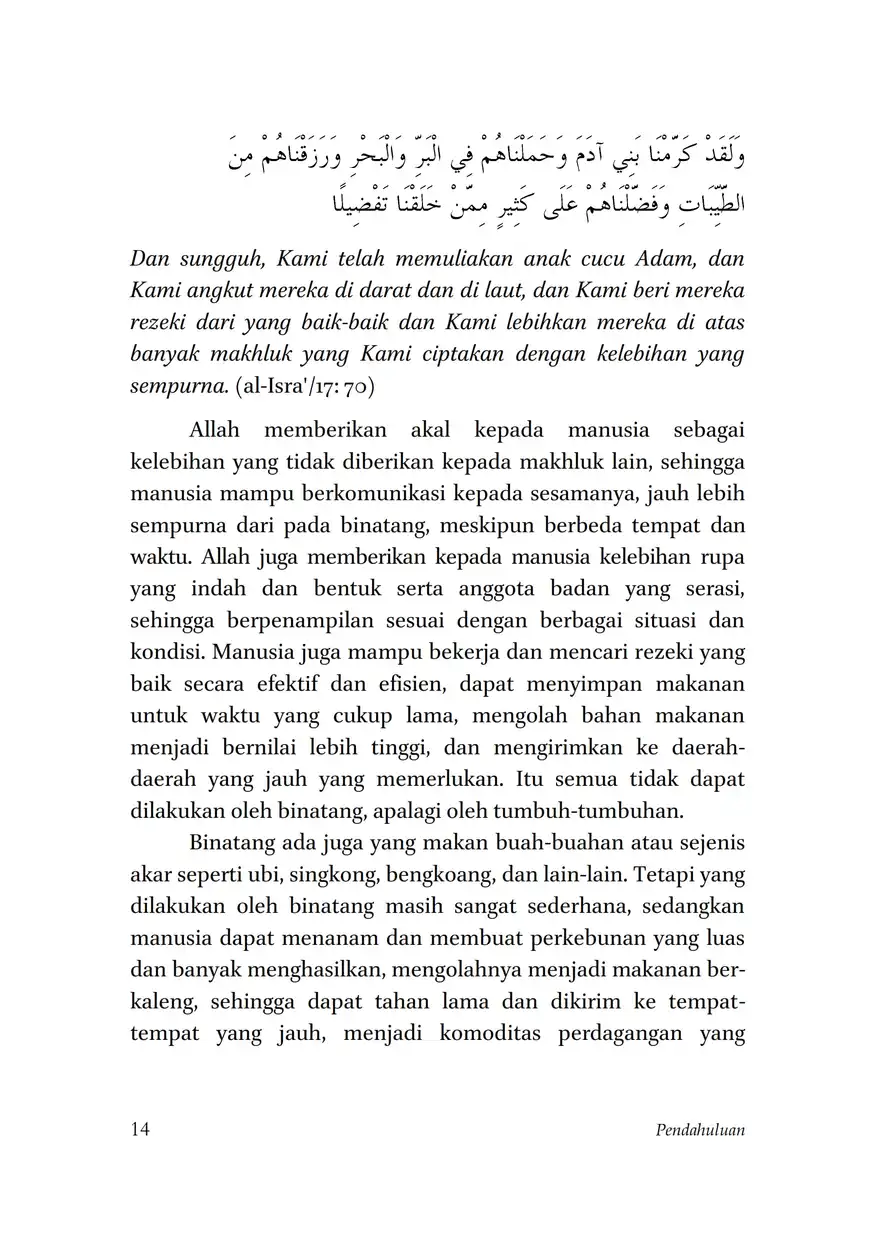 وَلَقَدْ كَرَّمْنَا بَنِي آدَمَ وَحَمَلْنَاهُمْ فِي الْبَرِّ وَالْبَحْرِ وَرَزَقْنَاهُمْ مِنَ الطَّيِّبَاتِ وَفَضَّلْنَاهُمْ عَلَى كَثِيرٍ مِمَّنْ خَلَقْنَا تَفْضِيلًا

Dan sungguh, Kami telah memuliakan anak cucu Adam, dan Kami angkut mereka di darat dan di laut, dan Kami beri mereka rezeki dari yang baik-baik dan Kami lebihkan mereka di atas banyak makhluk yang Kami ciptakan dengan kelebihan yang sempurna. (al-Isra'/17: 70)

Allah memberikan akal kepada manusia sebagai kelebihan yang tidak diberikan kepada makhluk lain, sehingga manusia mampu berkomunikasi kepada sesamanya, jauh lebih sempurna dari pada binatang, meskipun berbeda tempat dan waktu. Allah juga memberikan kepada manusia kelebihan rupa yang indah dan bentuk serta anggota badan yang serasi, sehingga berpenampilan sesuai dengan berbagai situasi dan kondisi. Manusia juga mampu bekerja dan mencari rezeki yang baik secara efektif dan efisien, dapat menyimpan makanan untuk waktu yang cukup lama, mengolah bahan makanan menjadi bernilai lebih tinggi, dan mengirimkan ke daerah-daerah yang jauh yang memerlukan. Itu semua tidak dapat dilakukan oleh binatang, apalagi oleh tumbuh-tumbuhan.

Binatang ada juga yang makan buah-buahan atau sejenis akar seperti ubi, singkong, bengkoang, dan lain-lain. Tetapi yang dilakukan oleh binatang masih sangat sederhana, sedangkan manusia dapat menanam dan membuat perkebunan yang luas dan banyak menghasilkan, mengolahnya menjadi makanan berkaleng, sehingga dapat tahan lama dan dikirim ke tempat-tempat yang jauh, menjadi komoditas perdagangan yang

14 Pendahuluan